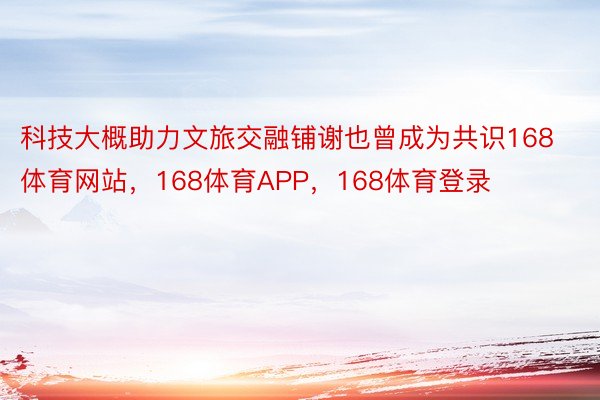 科技大概助力文旅交融铺谢也曾成为共识168体育网站，168体育APP，168体育登录